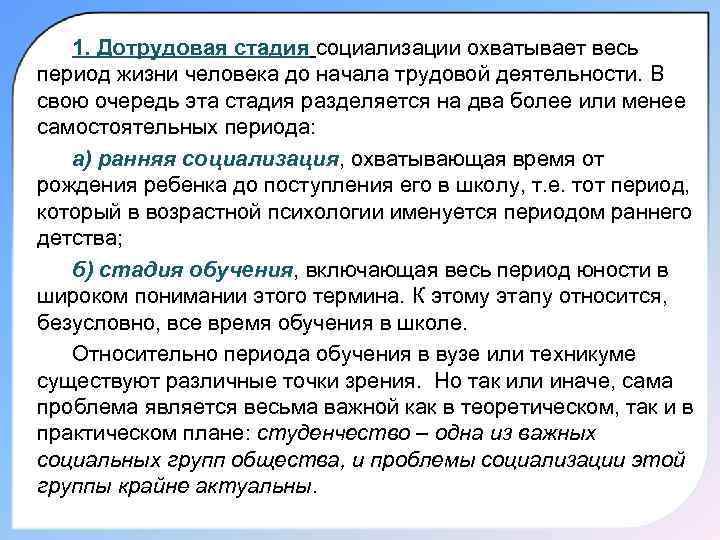 1. Дотрудовая стадия социализации охватывает весь период жизни человека до начала трудовой деятельности. В свою очередь эта стадия разделяется на два более или менее самостоятельных периода:

а) ранняя социализация, охватывающая время от рождения ребенка до поступления его в школу, т.е. тот период, который в возрастной психологии именуется периодом раннего детства;

б) стадия обучения, включающая весь период юности в широком понимании этого термина. К этому этапу относится, безусловно, все время обучения в школе.

Относительно периода обучения в вузе или техникуме существуют различные точки зрения. Но так или иначе, сама проблема является весьма важной как в теоретическом, так и в практическом плане: студенчество – одна из важных социальных групп общества, и проблемы социализации этой группы крайне актуальны.